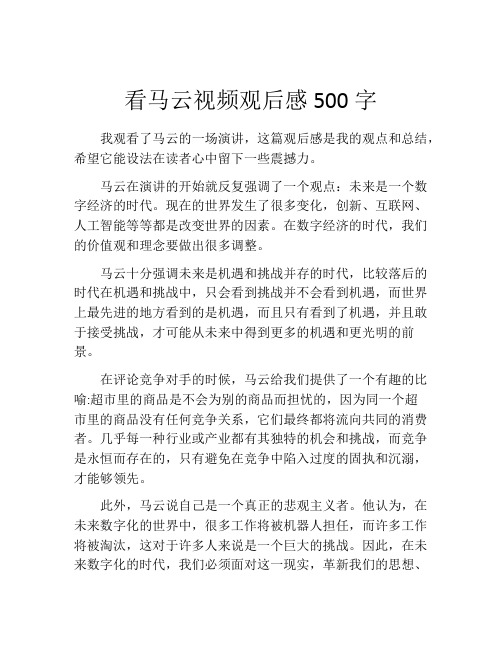 看马云视频观后感 500 字

我观看了马云的一场演讲，这篇观后感是我的观点和总结，希望它能设法在读者心中留下一些震撼力。

马云在演讲的开始就反复强调了一个观点：未来是一个数字经济的时代。现在的世界发生了很多变化，创新、互联网、人工智能等等都是改变世界的因素。在数字经济的时代，我们的价值观和理念要做出很多调整。

马云十分强调未来是机遇和挑战并存的时代，比较落后的时代在机遇和挑战中，只会看到挑战并不会看到机遇，而世界上最先进的地方看到的是机遇，而且只有看到了机遇，并且敢于接受挑战，才可能从未来中得到更多的机遇和更光明的前景。

在评论竞争对手的时候，马云给我们提供了一个有趣的比喻:超市里的商品是不会为别的商品而担忧的，因为同一个超市里的商品没有任何竞争关系，它们最终都将流向共同的消费者。几乎每一种行业或产业都有其独特的机会和挑战，而竞争是永恒而存在的，只有避免在竞争中陷入过度的固执和沉溺，才能够领先。

此外，马云说自己是一个真正的悲观主义者。他认为，在未来数字化的世界中，很多工作将被机器人担任，而许多工作将被淘汰，这对于许多人来说是一个巨大的挑战。因此，在未来数字化的时代，我们必须面对这一现实，革新我们的思想、